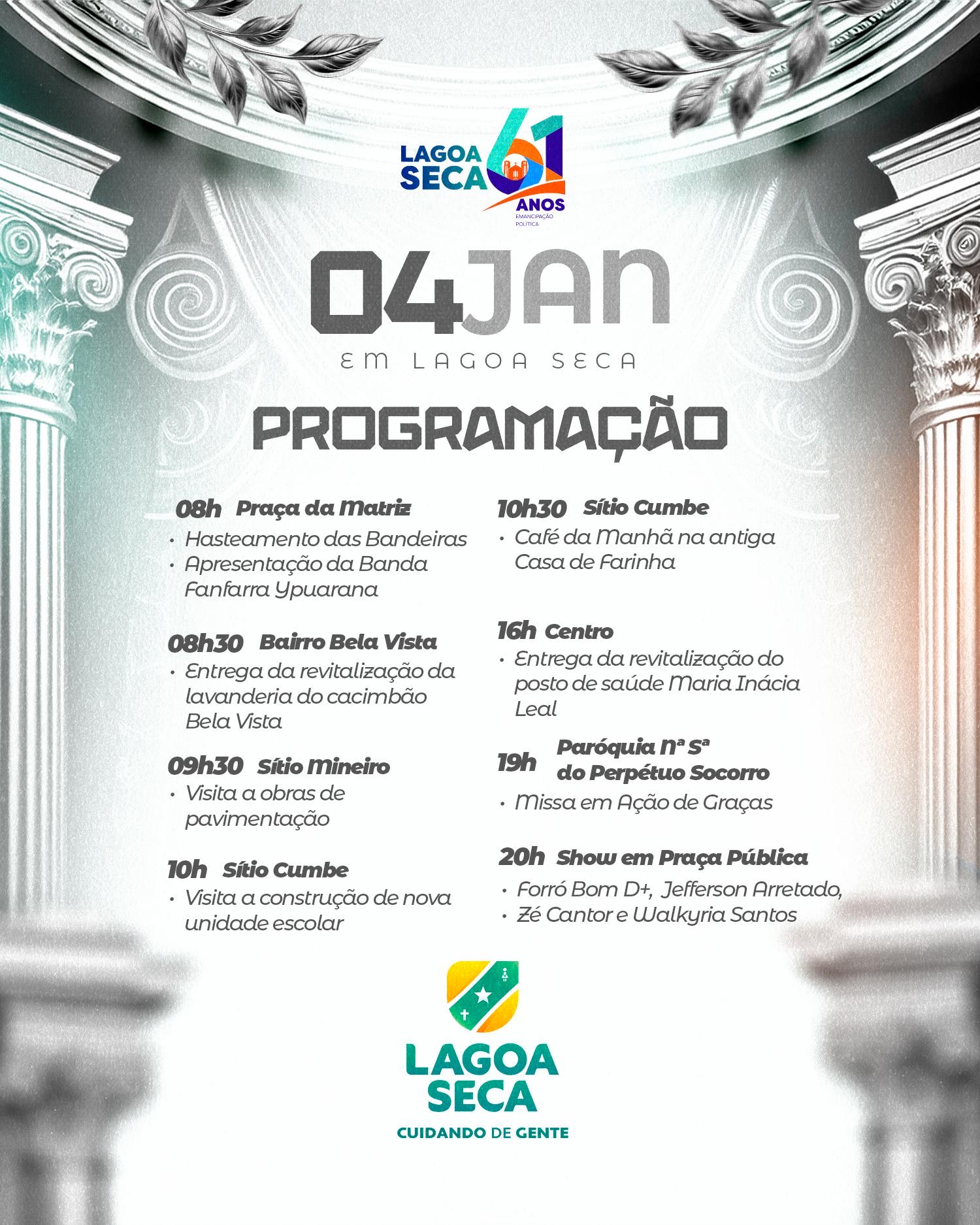 LAGOA SECA 61 ANOS EMANCIPAÇÃO POLÍTICA

04JAN

EM LAGOA SECA

PROGRAMAÇÃO

08h Praça da Matriz
• Hasteamento das Bandeiras
• Apresentação da Banda Fanfarra Ypuarana

08h30 Bairro Bela Vista
• Entrega da revitalização da lavanderia do cacimbão Bela Vista

09h30 Sítio Mineiro
• Visita a obras de pavimentação

10h Sítio Cumbe
• Visita a construção de nova unidade escolar

10h30 Sítio Cumbe
• Café da Manhã na antiga Casa de Farinha

16h Centro
• Entrega da revitalização do posto de saúde Maria Inácia Leal

19h Paróquia Nª Sª do Perpétuo Socorro
• Missa em Ação de Graças

20h Show em Praça Pública
• Forró Bom D+, Jefferson Arretado,
• Zé Cantor e Walkyria Santos

LAGOA SECA
CUIDANDO DE GENTE